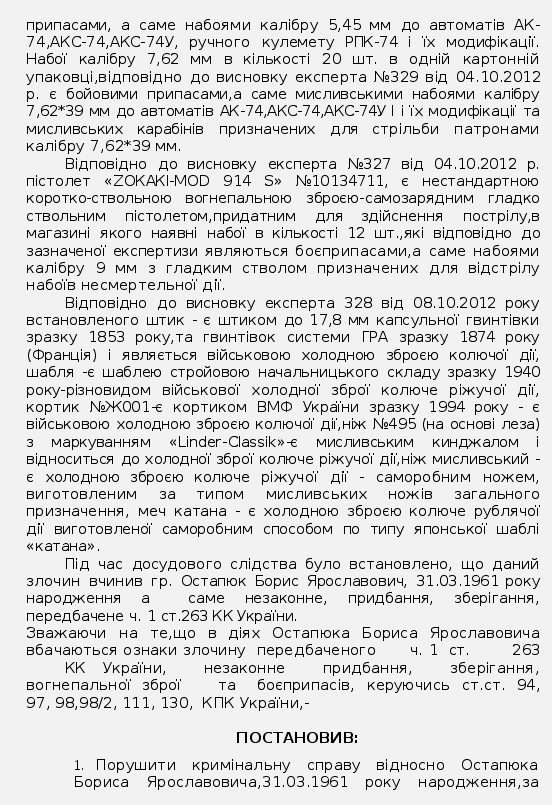 припасами, а саме набоями калібру 5,45 мм до автоматів АК-74,АКС-74,АКС-74У, ручного кулемету РПК-74 і їх модифікації. Набої калібру 7,62 мм в кількості 20 шт. в одній картонній упаковці,відповідно до висновку експерта №329 від 04.10.2012 р. є бойовими припасами,а саме мисливськими набоями калібру 7,62*39 мм до автоматів АК-74,АКС-74,АКС-74У І і їх модифікації та мисливських карабінів призначених для стрільби патронами калібру 7,62*39 мм.

Відповідно до висновку експерта №327 від 04.10.2012 р. пістолет «ZOKAKI-MOD 914 S» №10134711, є нестандартною коротко-ствольною вогнепальною зброєю-самозарядним гладко ствольним пістолетом,придатним для здійснення пострілу,в магазині якого наявні набої в кількості 12 шт.,які відповідно до зазначеної експертизи являються боєприпасами,а саме набоями калібру 9 мм з гладким стволом призначених для відстрілу набоїв несмертельної дії.

Відповідно до висновку експерта 328 від 08.10.2012 року встановленого штик - є штиком до 17,8 мм капсульної гвинтівки зразку 1853 року,та гвинтівок системи ГРА зразку 1874 року (Франція) і являється військовою холодною зброєю колючої дії, шабля -є шаблею стройовою начальницького складу зразку 1940 року-різновидом військової холодної зброї колюче ріжучої дії, кортик №Ж001-є кортиком ВМФ України зразку 1994 року - є військовою холодною зброєю колючої дії,ніж №495 (на основі леза) з маркуванням «Linder-Classik»-є мисливським кинджалом і відноситься до холодної зброї колюче ріжучої дії,ніж мисливський - є холодною зброєю колюче ріжучої дії - саморобним ножем, виготовленим за типом мисливських ножів загального призначення, меч катана - є холодною зброєю колюче рублячої дії виготовленої саморобним способом по типу японської шаблі «катана».

Під час досудового слідства було встановлено, що даний злочин вчинив гр. Остапюк Борис Ярославович, 31.03.1961 року народження а саме незаконне, придбання, зберігання, передбачене ч. 1 ст.263 КК України.
Зважаючи на те,що в діях Остапюка Бориса Ярославовича вбачаються ознаки злочину передбаченого ч. 1 ст. 263 КК України, незаконне придбання, зберігання, вогнепальної зброї та боєприпасів, керуючись ст.ст. 94, 97, 98,98/2, 111, 130, КПК України,-

ПОСТАНОВИВ:

1. Порушити кримінальну справу відносно Остапюка Бориса Ярославовича,31.03.1961 року народження,за